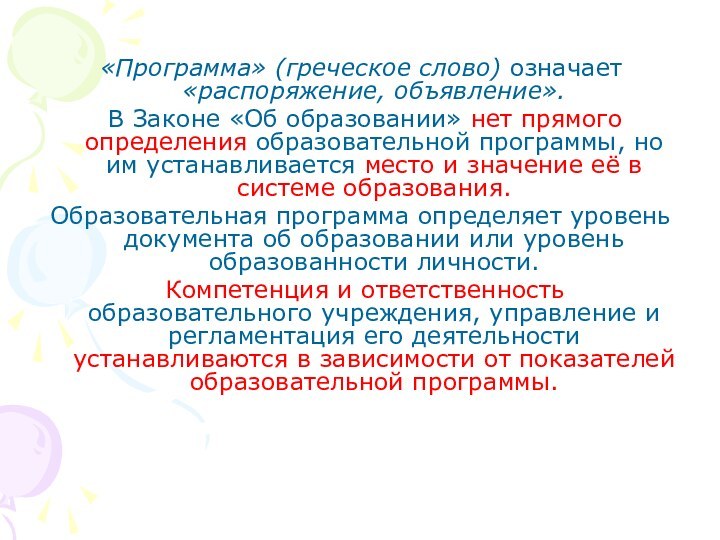 «Программа» (греческое слово) означает «распоряжение, объявление».

В Законе «Об образовании» нет прямого определения образовательной программы, но им устанавливается место и значение её в системе образования.

Образовательная программа определяет уровень документа об образовании или уровень образованности личности.

Компетенция и ответственность образовательного учреждения, управление и регламентация его деятельности устанавливаются в зависимости от показателей образовательной программы.